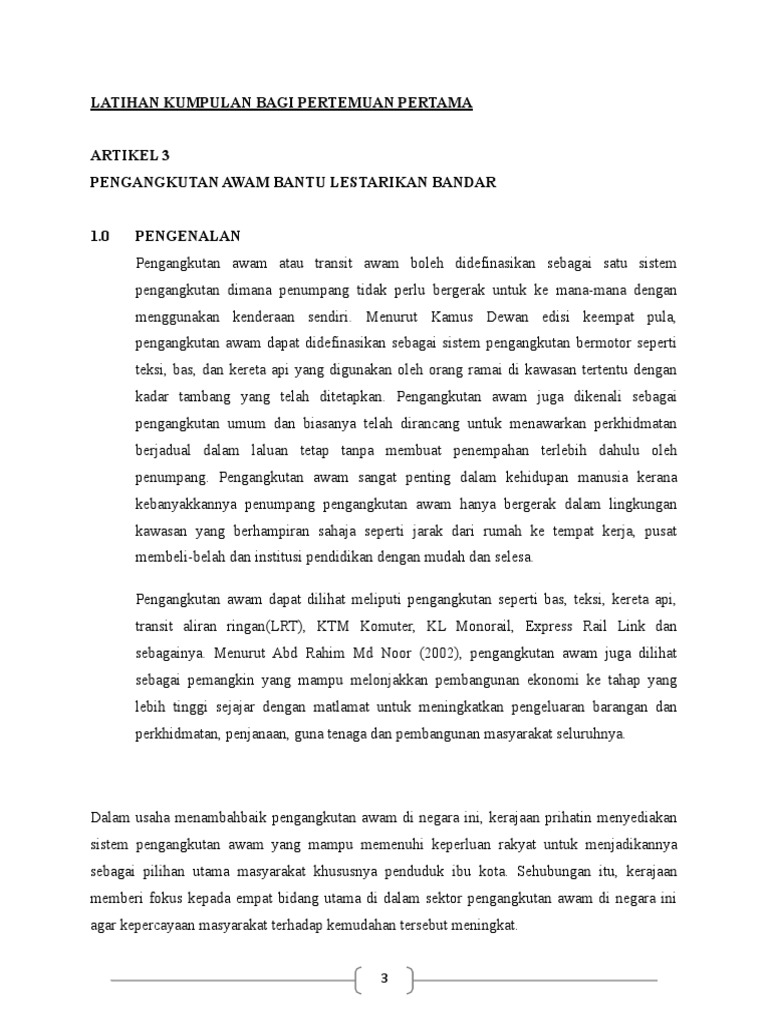 LATIHAN KUMPULAN BAGI PERTEMUAN PERTAMA

ARTIKEL 3
PENGANGKUTAN AWAM BANTU LESTARIKAN BANDAR

1.0 PENGENALAN

Pengangkutan awam atau transit awam boleh didefinasikan sebagai satu sistem pengangkutan dimana penumpang tidak perlu bergerak untuk ke mana-mana dengan menggunakan kenderaan sendiri. Menurut Kamus Dewan edisi keempat pula, pengangkutan awam dapat didefinasikan sebagai sistem pengangkutan bermotor seperti teksi, bas, dan kereta api yang digunakan oleh orang ramai di kawasan tertentu dengan kadar tambang yang telah ditetapkan. Pengangkutan awam juga dikenali sebagai pengangkutan umum dan biasanya telah dirancang untuk menawarkan perkhidmatan berjadual dalam laluan tetap tanpa membuat penempahan terlebih dahulu oleh penumpang. Pengangkutan awam sangat penting dalam kehidupan manusia kerana kebanyakkannya penumpang pengangkutan awam hanya bergerak dalam lingkungan kawasan yang berhampiran sahaja seperti jarak dari rumah ke tempat kerja, pusat membeli-belah dan institusi pendidikan dengan mudah dan selesa.

Pengangkutan awam dapat dilihat meliputi pengangkutan seperti bas, teksi, kereta api, transit aliran ringan(LRT), KTM Komuter, KL Monorail, Express Rail Link dan sebagainya. Menurut Abd Rahim Md Noor (2002), pengangkutan awam juga dilihat sebagai pemangkin yang mampu melonjakkan pembangunan ekonomi ke tahap yang lebih tinggi sejajar dengan matlamat untuk meningkatkan pengeluaran barangan dan perkhidmatan, penjanaan, guna tenaga dan pembangunan masyarakat seluruhnya.

Dalam usaha menambahbaik pengangkutan awam di negara ini, kerajaan prihatin menyediakan sistem pengangkutan awam yang mampu memenuhi keperluan rakyat untuk menjadikannya sebagai pilihan utama masyarakat khususnya penduduk ibu kota. Sehubungan itu, kerajaan memberi fokus kepada empat bidang utama di dalam sektor pengangkutan awam di negara ini agar kepercayaan masyarakat terhadap kemudahan tersebut meningkat.

3